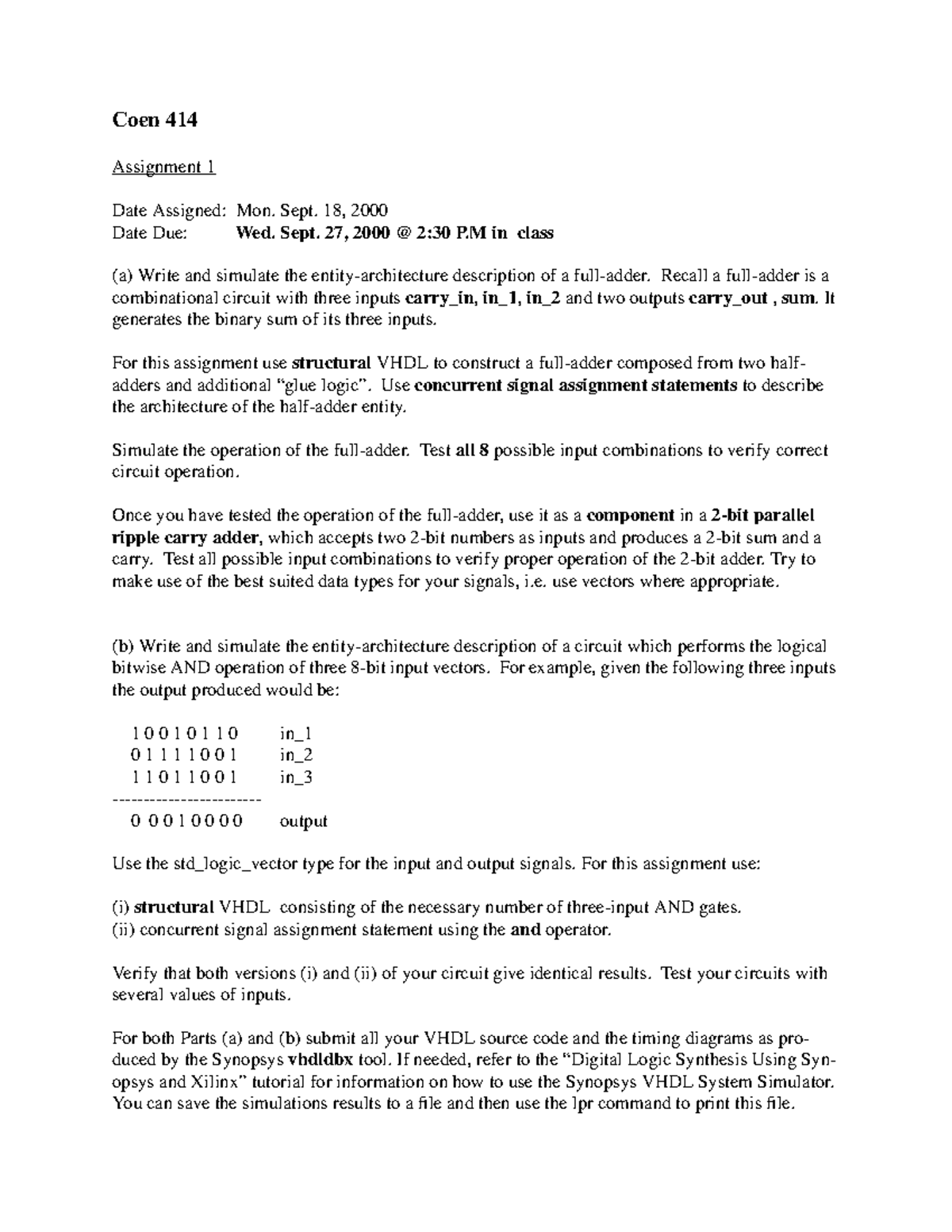 Coen 414

Assignment 1

Date Assigned: Mon. Sept. 18, 2000
Date Due: Wed. Sept. 27, 2000 @ 2:30 P.M in class

(a) Write and simulate the entity-architecture description of a full-adder. Recall a full-adder is a combinational circuit with three inputs carry_in, in_1, in_2 and two outputs carry_out , sum. It generates the binary sum of its three inputs.

For this assignment use structural VHDL to construct a full-adder composed from two half-adders and additional "glue logic". Use concurrent signal assignment statements to describe the architecture of the half-adder entity.

Simulate the operation of the full-adder. Test all 8 possible input combinations to verify correct circuit operation.

Once you have tested the operation of the full-adder, use it as a component in a 2-bit parallel ripple carry adder, which accepts two 2-bit numbers as inputs and produces a 2-bit sum and a carry. Test all possible input combinations to verify proper operation of the 2-bit adder. Try to make use of the best suited data types for your signals, i.e. use vectors where appropriate.

(b) Write and simulate the entity-architecture description of a circuit which performs the logical bitwise AND operation of three 8-bit input vectors. For example, given the following three inputs the output produced would be:

1 0 0 1 0 1 1 0 in_1
0 1 1 1 1 0 0 1 in_2
1 1 0 1 1 0 0 1 in_3
------------------------
0 0 0 1 0 0 0 0 output

Use the std_logic_vector type for the input and output signals. For this assignment use:

(i) structural VHDL consisting of the necessary number of three-input AND gates.
(ii) concurrent signal assignment statement using the and operator.

Verify that both versions (i) and (ii) of your circuit give identical results. Test your circuits with several values of inputs.

For both Parts (a) and (b) submit all your VHDL source code and the timing diagrams as produced by the Synopsys vhdldbx tool. If needed, refer to the "Digital Logic Synthesis Using Synopsys and Xilinx" tutorial for information on how to use the Synopsys VHDL System Simulator. You can save the simulations results to a file and then use the lpr command to print this file.